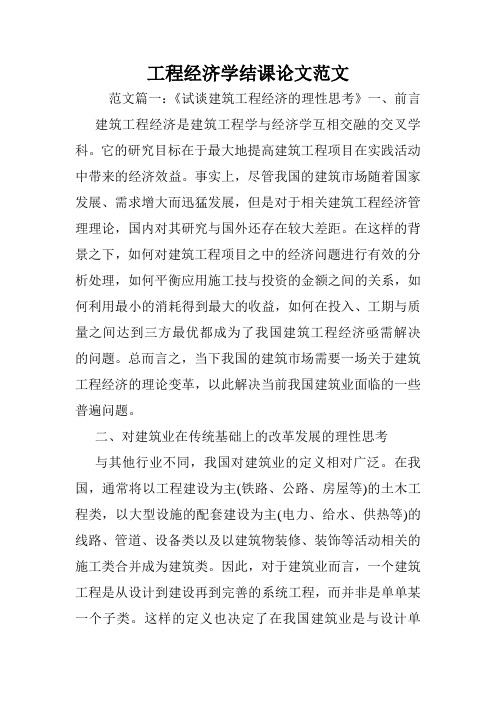 工程经济学结课论文范文

范文篇一:《试谈建筑工程经济的理性思考》一、前言

建筑工程经济是建筑工程学与经济学互相交融的交叉学科。它的研究目标在于最大地提高建筑工程项目在实践活动中带来的经济效益。事实上，尽管我国的建筑市场随着国家发展、需求增大而迅猛发展，但是对于相关建筑工程经济管理理论，国内对其研究与国外还存在较大差距。在这样的背景之下，如何对建筑工程项目之中的经济问题进行有效的分析处理，如何平衡应用施工技与投资的金额之间的关系，如何利用最小的消耗得到最大的收益，如何在投入、工期与质量之间达到三方最优都成为了我国建筑工程经济亟需解决的问题。总而言之，当下我国的建筑市场需要一场关于建筑工程经济的理论变革，以此解决当前我国建筑业面临的一些普遍问题。

二、对建筑业在传统基础上的改革发展的理性思考

与其他行业不同，我国对建筑业的定义相对广泛。在我国，通常将以工程建设为主(铁路、公路、房屋等)的土木工程类，以大型设施的配套建设为主(电力、给水、供热等)的线路、管道、设备类以及以建筑物装修、装饰等活动相关的施工类合并成为建筑类。因此，对于建筑业而言，一个建筑工程是从设计到建设再到完善的系统工程，而并非是单单某一个子类。这样的定义也决定了在我国建筑业是与设计单